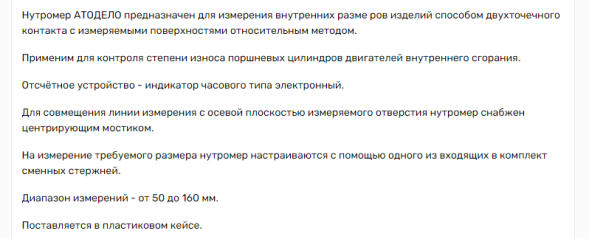 Нутромер АТОДЕЛО предназначен для измерения внутренних разме ров изделий способом двухточечного контакта с измеряемыми поверхностями относительным методом.

Применим для контроля степени износа поршневых цилиндров двигателей внутреннего сгорания.

Отсчётное устройство - индикатор часового типа электронный.

Для совмещения линии измерения с осевой плоскостью измеряемого отверстия нутромер снабжен центрирующим мостиком.

На измерение требуемого размера нутромер настраиваются с помощью одного из входящих в комплект сменных стержней.

Диапазон измерений - от 50 до 160 мм.

Поставляется в пластиковом кейсе.